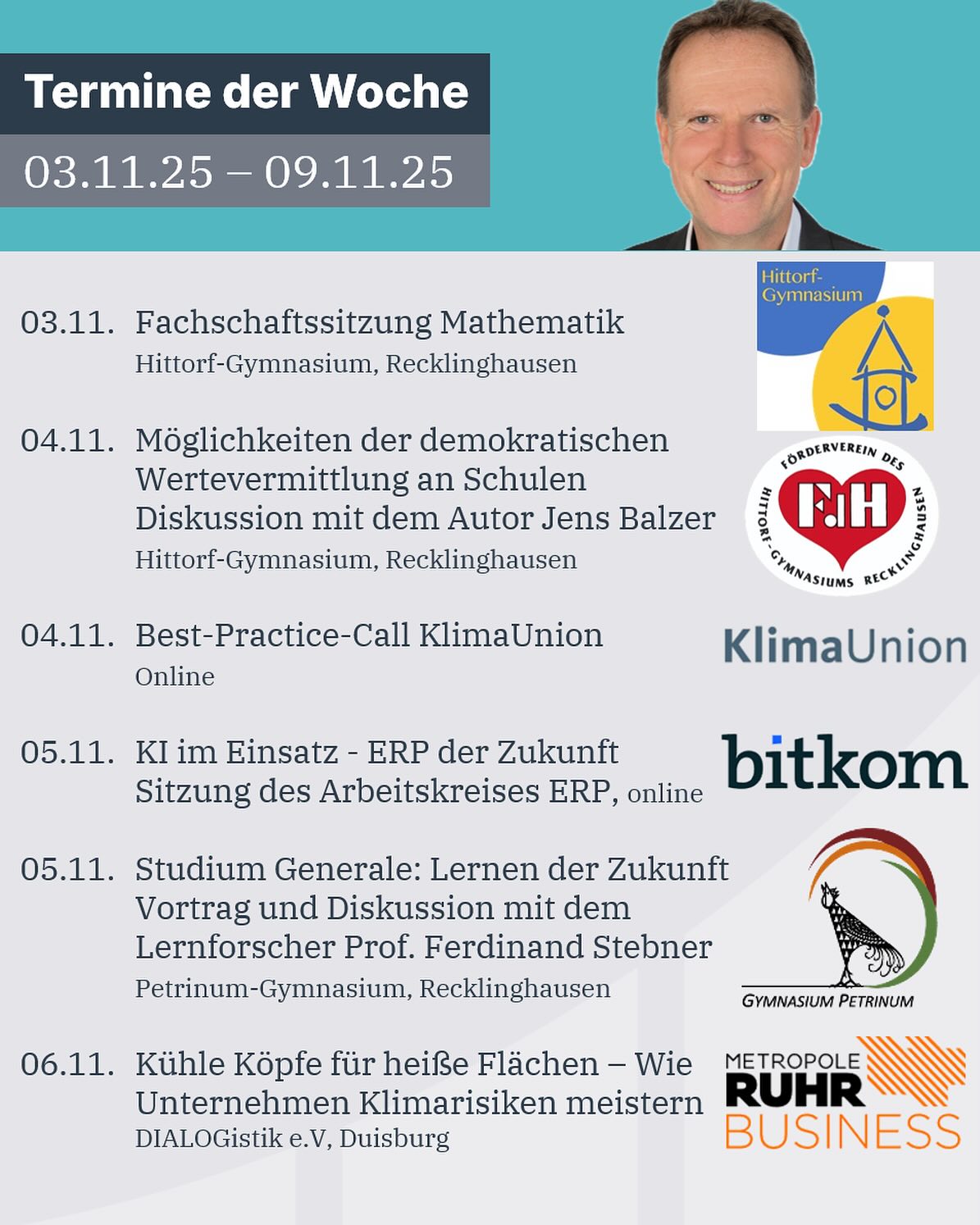 Termine der Woche

03.11.25 – 09.11.25

03.11. Fachschaftssitzung Mathematik
Hittorf-Gymnasium, Recklinghausen

Hittorf-Gymnasium

04.11. Möglichkeiten der demokratischen Wertevermittlung an Schulen
Diskussion mit dem Autor Jens Balzer
Hittorf-Gymnasium, Recklinghausen

FÖRDERVEREIN DES HITTORF-GYMNASIUMS RECKLINGHAUSEN
FdH

04.11. Best-Practice-Call KlimaUnion
Online

KlimaUnion

05.11. KI im Einsatz - ERP der Zukunft
Sitzung des Arbeitskreises ERP, online

bitkom

05.11. Studium Generale: Lernen der Zukunft
Vortrag und Diskussion mit dem Lernforscher Prof. Ferdinand Stebner
Petrinum-Gymnasium, Recklinghausen

GYMNASIUM PETRINUM

06.11. Kühle Köpfe für heiße Flächen – Wie Unternehmen Klimarisiken meistern
DIALOGistik e.V, Duisburg

METROPOLE RUHR BUSINESS